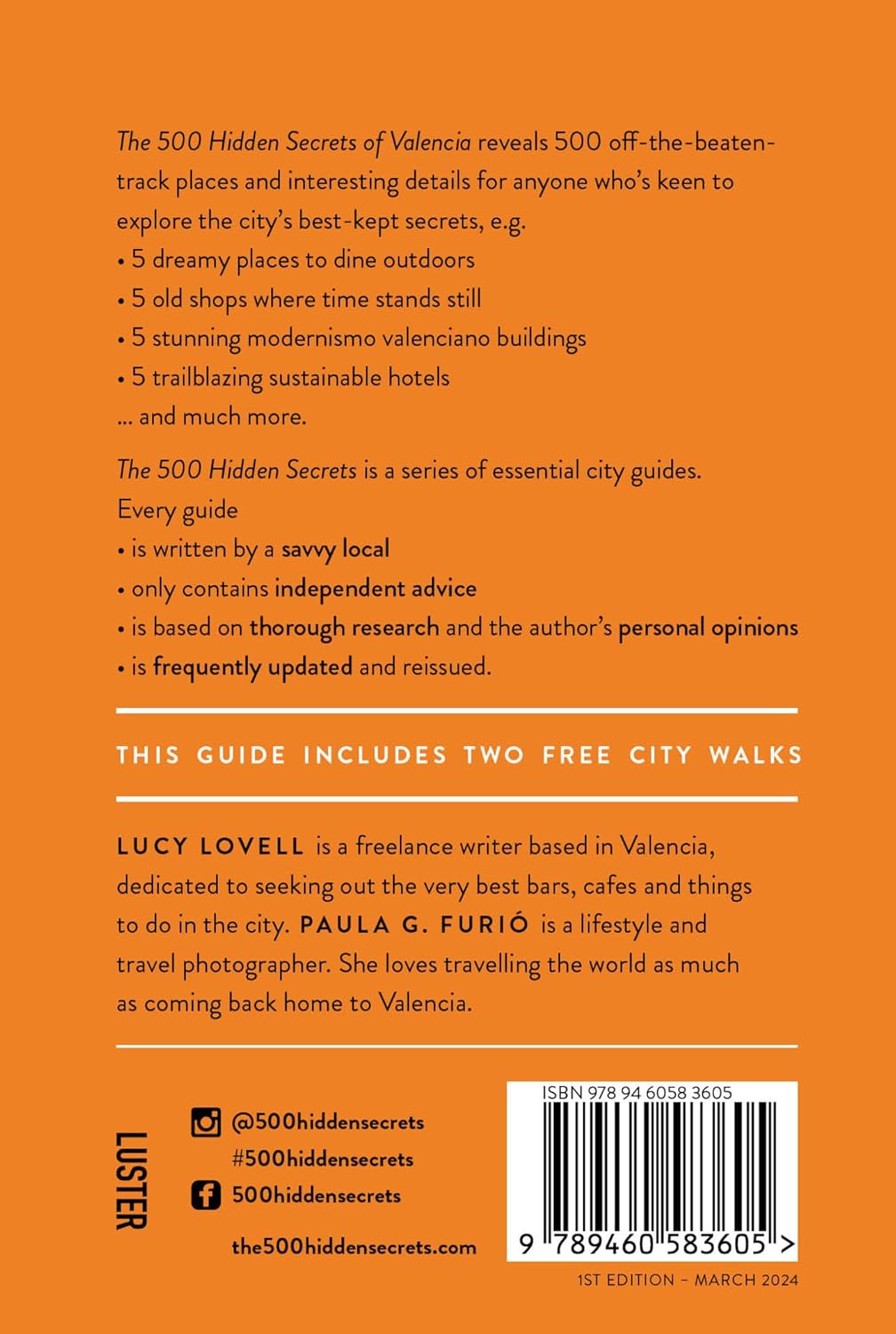 The 500 Hidden Secrets of Valencia reveals 500 off-the-beaten-track places and interesting details for anyone who's keen to explore the city's best-kept secrets, e.g.
• 5 dreamy places to dine outdoors
• 5 old shops where time stands still
• 5 stunning modernismo valenciano buildings
• 5 trailblazing sustainable hotels
... and much more.

The 500 Hidden Secrets is a series of essential city guides. Every guide
• is written by a savvy local
• only contains independent advice
• is based on thorough research and the author's personal opinions
• is frequently updated and reissued.

THIS GUIDE INCLUDES TWO FREE CITY WALKS

LUCY LOVELL is a freelance writer based in Valencia, dedicated to seeking out the very best bars, cafes and things to do in the city. PAULA G. FURIÓ is a lifestyle and travel photographer. She loves travelling the world as much as coming back home to Valencia.

LUSTER

@500hiddensecrets
#500hiddensecrets
500hiddensecrets

the500hiddensecrets.com

ISBN 978 94 6058 3605

9 789460 583605 >

1ST EDITION – MARCH 2024